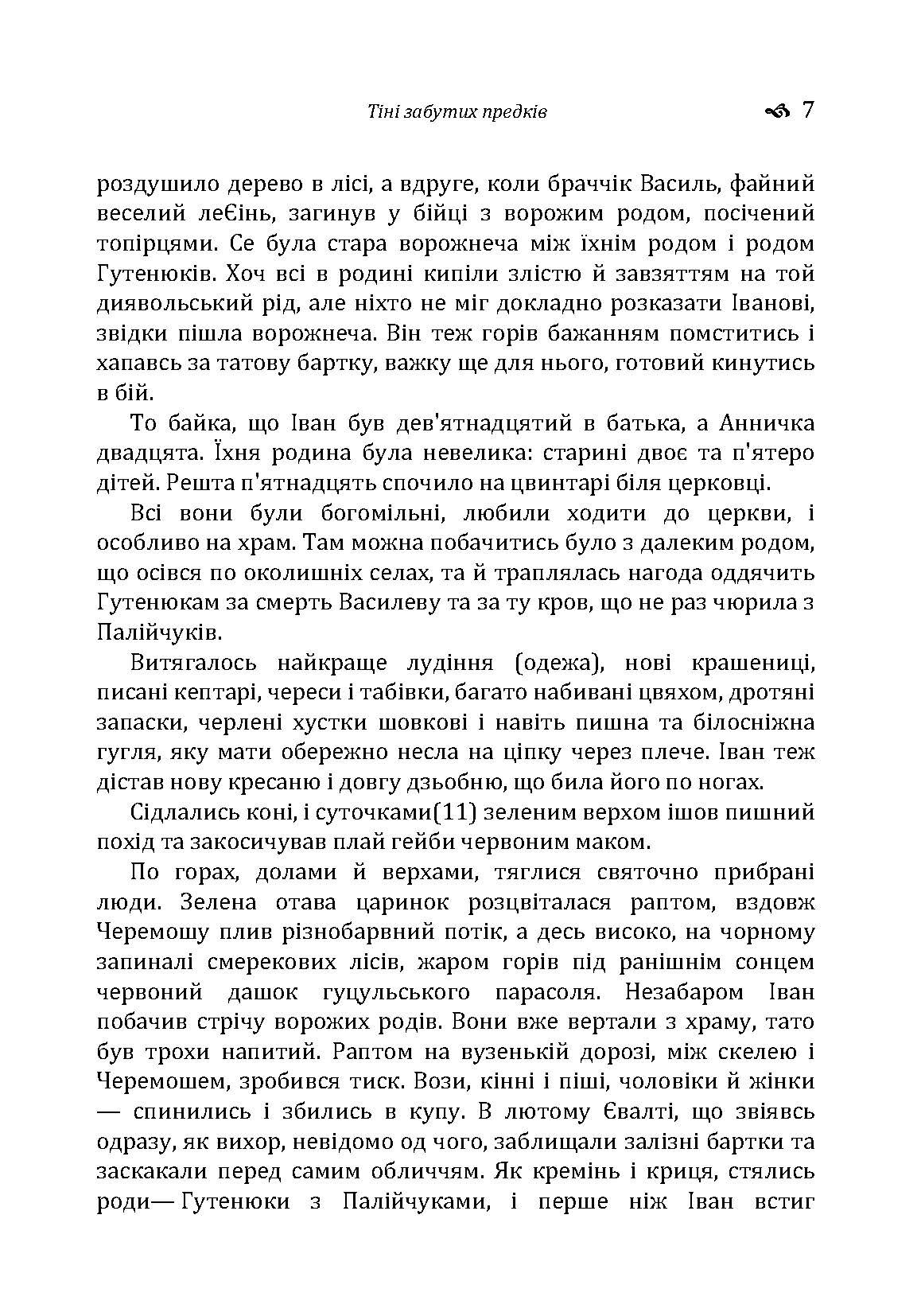 Тіні забутих предків 7

роздушило дерево в лісі, а вдруге, коли браччік Василь, файний веселий леЄінь, загинув у бійці з ворожим родом, посічений топірцями. Се була стара ворожнеча між їхнім родом і родом Гутенюків. Хоч всі в родині кипіли злістю й завзяттям на той диявольський рід, але ніхто не міг докладно розказати Іванові, звідки пішла ворожнеча. Він теж горів бажанням помститись і хапавсь за татову бартку, важку ще для нього, готовий кинутись в бій.

То байка, що Іван був дев'ятнадцятий в батька, а Анничка двадцята. Їхня родина була невелика: старині двоє та п'ятеро дітей. Решта п'ятнадцять спочило на цвинтарі біля церковці.

Всі вони були богомільні, любили ходити до церкви, і особливо на храм. Там можна побачитись було з далеким родом, що осівся по околишніх селах, та й траплялась нагода оддячить Гутенюкам за смерть Василеву та за ту кров, що не раз чюрила з Палійчуків.

Витягалось найкраще лудіння (одежа), нові крашениці, писані кептарі, череси і табівки, багато набивані цвяхом, дротяні запаски, черлені хустки шовкові і навіть пишна та білосніжна гугля, яку мати обережно несла на ціпку через плече. Іван теж дістав нову кресаню і довгу дзьобню, що била його по ногах.

Сідлались коні, і суточками(11) зеленим верхом ішов пишний похід та закосичував плай гейби червоним маком.

По горах, долами й верхами, тяглися святочно прибрані люди. Зелена отава царинок розцвіталася раптом, вздовж Черемошу плив різнобарвний потік, а десь високо, на чорному запиналі смерекових лісів, жаром горів під ранішнім сонцем червоний дашок гуцульського парасоля. Незабаром Іван побачив стрічу ворожих родів. Вони вже вертали з храму, тато був трохи напитий. Раптом на вузенькій дорозі, між скелею і Черемошем, зробився тиск. Вози, кінні і піші, чоловіки й жінки — спинились і збились в купу. В лютому Євалті, що звіявсь одразу, як вихор, невідомо од чого, заблищали залізні бартки та заскакали перед самим обличчям. Як кремінь і криця, стялись роди— Гутенюки з Палійчуками, і перше ніж Іван встиг